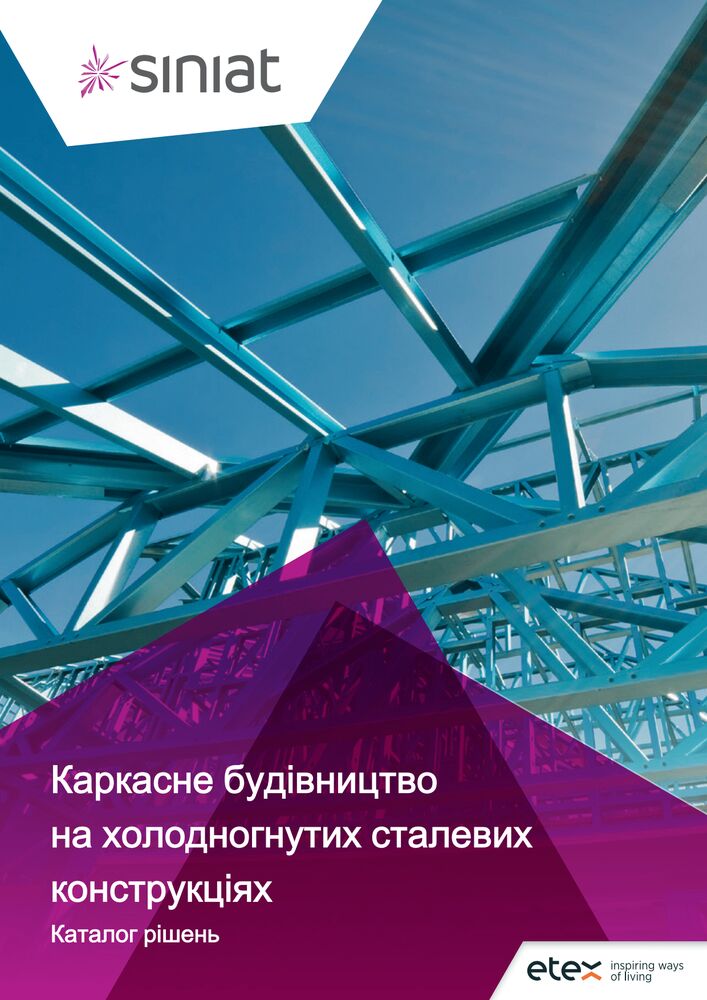 siniat

Каркасне будівництво на холодногнутих сталевих конструкціях

Каталог рішень

etex inspiring ways of living